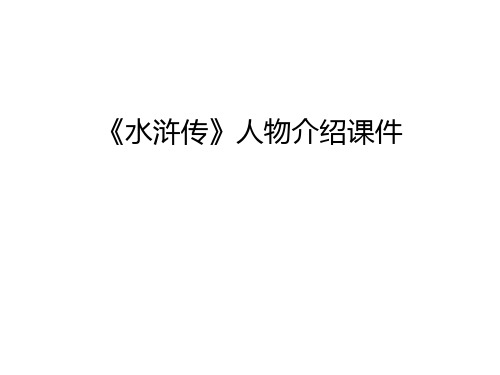 《水浒传》人物介绍课件